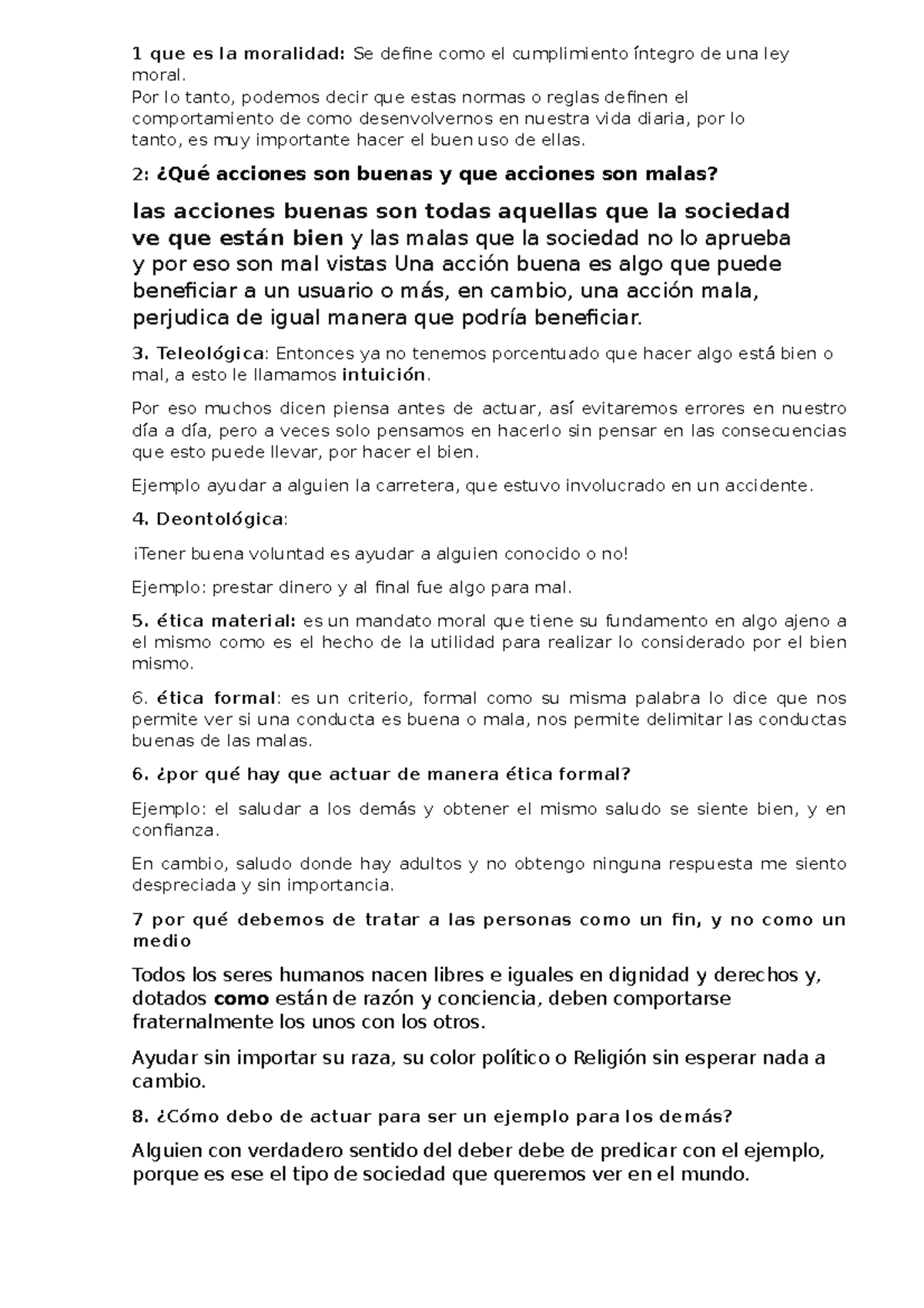 1 que es la moralidad: Se define como el cumplimiento íntegro de una ley moral.
Por lo tanto, podemos decir que estas normas o reglas definen el comportamiento de como desenvolvernos en nuestra vida diaria, por lo tanto, es muy importante hacer el buen uso de ellas.

2: ¿Qué acciones son buenas y que acciones son malas?

las acciones buenas son todas aquellas que la sociedad ve que están bien y las malas que la sociedad no lo aprueba y por eso son mal vistas Una acción buena es algo que puede beneficiar a un usuario o más, en cambio, una acción mala, perjudica de igual manera que podría beneficiar.

3. Teleológica: Entonces ya no tenemos porcentuado que hacer algo está bien o mal, a esto le llamamos intuición.

Por eso muchos dicen piensa antes de actuar, así evitaremos errores en nuestro día a día, pero a veces solo pensamos en hacerlo sin pensar en las consecuencias que esto puede llevar, por hacer el bien.

Ejemplo ayudar a alguien la carretera, que estuvo involucrado en un accidente.

4. Deontológica:

¡Tener buena voluntad es ayudar a alguien conocido o no!

Ejemplo: prestar dinero y al final fue algo para mal.

5. ética material: es un mandato moral que tiene su fundamento en algo ajeno a el mismo como es el hecho de la utilidad para realizar lo considerado por el bien mismo.

6. ética formal: es un criterio, formal como su misma palabra lo dice que nos permite ver si una conducta es buena o mala, nos permite delimitar las conductas buenas de las malas.

6. ¿por qué hay que actuar de manera ética formal?

Ejemplo: el saludar a los demás y obtener el mismo saludo se siente bien, y en confianza.

En cambio, saludo donde hay adultos y no obtengo ninguna respuesta me siento despreciada y sin importancia.

7 por qué debemos de tratar a las personas como un fin, y no como un medio

Todos los seres humanos nacen libres e iguales en dignidad y derechos y, dotados como están de razón y conciencia, deben comportarse fraternalmente los unos con los otros.

Ayudar sin importar su raza, su color político o Religión sin esperar nada a cambio.

8. ¿Cómo debo de actuar para ser un ejemplo para los demás?

Alguien con verdadero sentido del deber debe de predicar con el ejemplo, porque es ese el tipo de sociedad que queremos ver en el mundo.